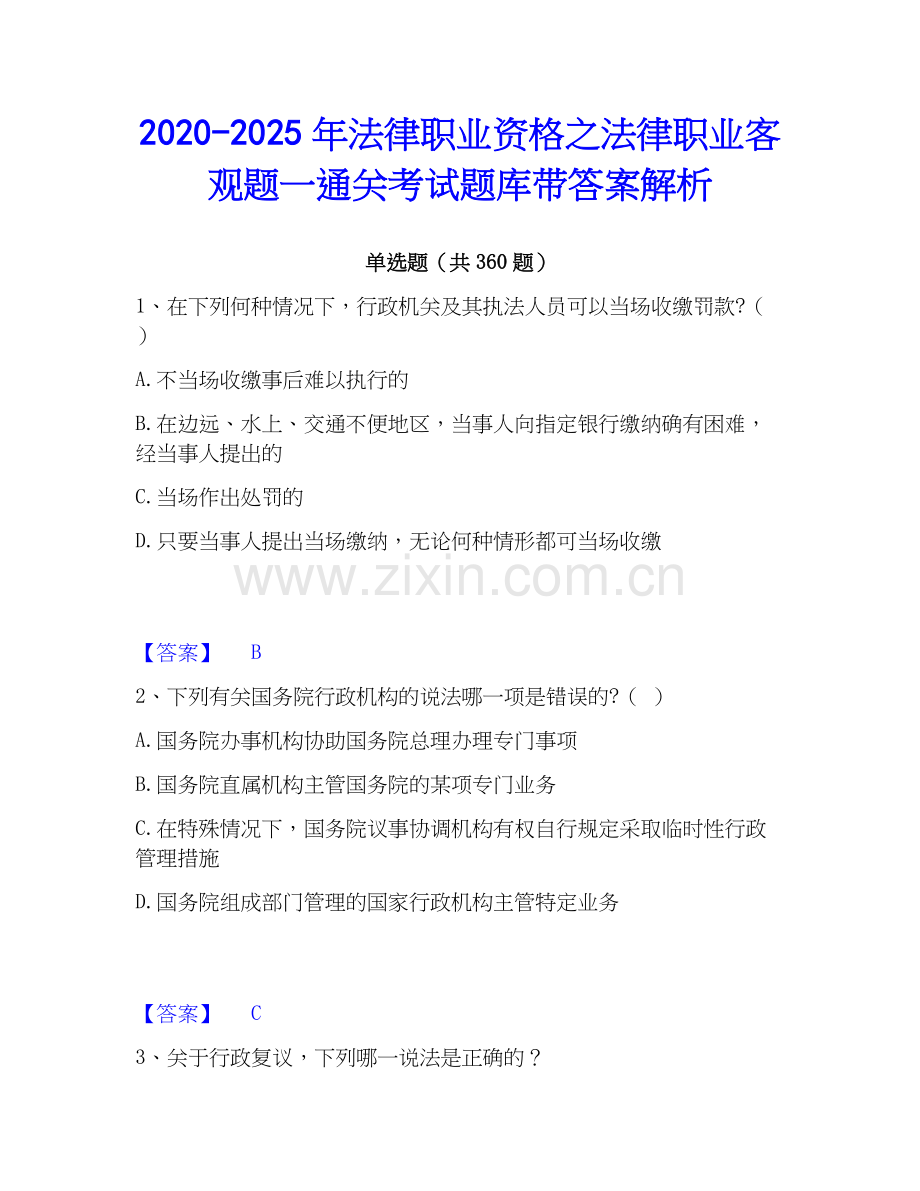 2020-2025 年法律职业资格之法律职业客观题一通关考试题库带答案解析

单选题（共 360 题）

1、在下列何种情况下，行政机关及其执法人员可以当场收缴罚款?（ ）

A.不当场收缴事后难以执行的

B.在边远、水上、交通不便地区，当事人向指定银行缴纳确有困难，经当事人提出的

C.当场作出处罚的

D.只要当事人提出当场缴纳，无论何种情形都可当场收缴

www.zixin.com.cn

【答案】 B

2、下列有关国务院行政机构的说法哪一项是错误的?（ ）

A.国务院办事机构协助国务院总理办理专门事项

B.国务院直属机构主管国务院的某项专门业务

C.在特殊情况下，国务院议事协调机构有权自行规定采取临时性行政管理措施

D.国务院组成部门管理的国家行政机构主管特定业务

【答案】 C

3、关于行政复议，下列哪一说法是正确的？